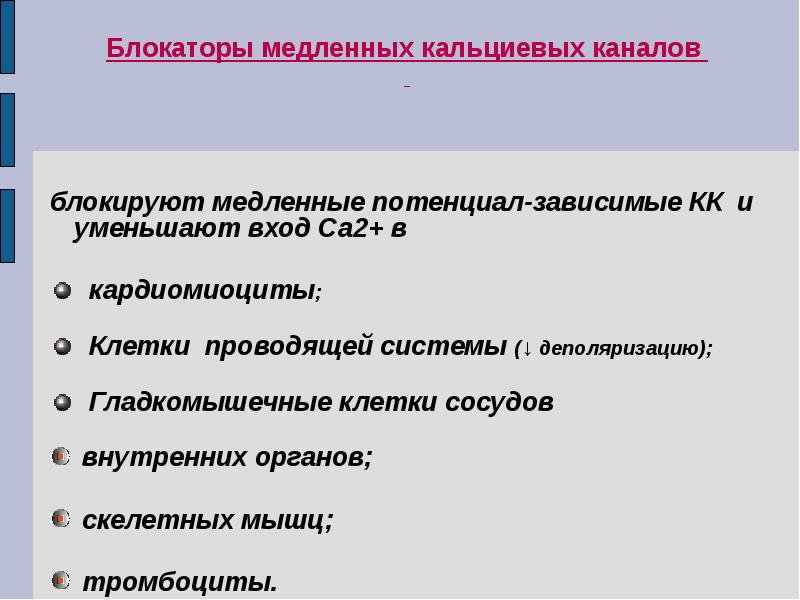 Блокаторы медленных кальциевых каналов

блокируют медленные потенциал-зависимые КК и уменьшают вход Са2+ в

кардиомиоциты;

Клетки проводящей системы (↓ деполяризацию);

Гладкомышечные клетки сосудов

внутренних органов;

скелетных мышц;

тромбоциты.